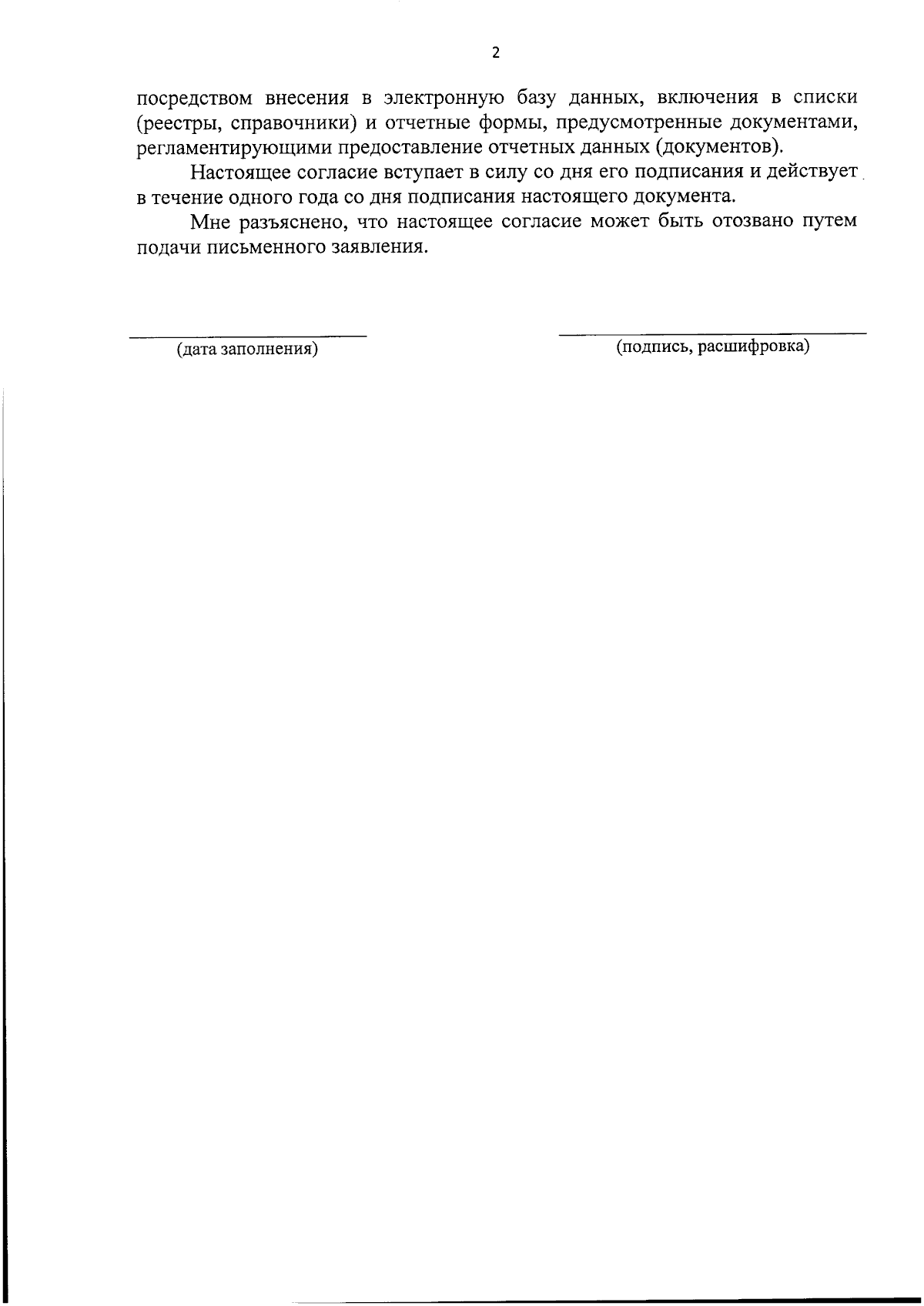 2

посредством внесения в электронную базу данных, включения в списки (реестры, справочники) и отчетные формы, предусмотренные документами, регламентирующими предоставление отчетных данных (документов).

Настоящее согласие вступает в силу со дня его подписания и действует в течение одного года со дня подписания настоящего документа.

Мне разъяснено, что настоящее согласие может быть отозвано путем подачи письменного заявления.

(дата заполнения)

(подпись, расшифровка)